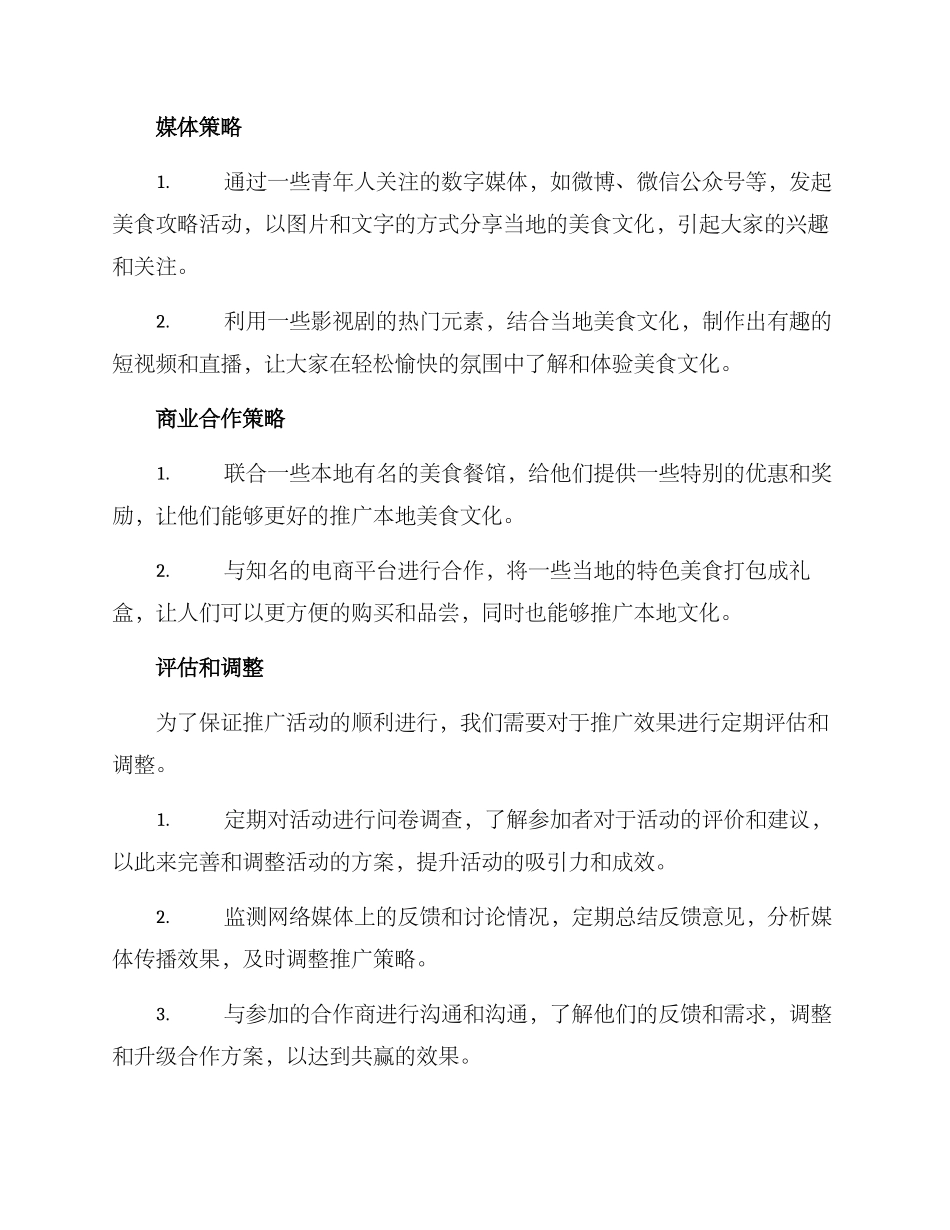 媒体策略

1. 通过一些青年人关注的数字媒体，如微博、微信公众号等，发起美食攻略活动，以图片和文字的方式分享当地的美食文化，引起大家的兴趣和关注。

2. 利用一些影视剧的热门元素，结合当地美食文化，制作出有趣的短视频和直播，让大家在轻松愉快的氛围中了解和体验美食文化。

商业合作策略

1. 联合一些本地有名的美食餐馆，给他们提供一些特别的优惠和奖励，让他们能够更好的推广本地美食文化。

2. 与知名的电商平台进行合作，将一些当地的特色美食打包成礼盒，让人们可以更方便的购买和品尝，同时也能够推广本地文化。

评估和调整

为了保证推广活动的顺利进行，我们需要对于推广效果进行定期评估和调整。

1. 定期对活动进行问卷调查，了解参加者对于活动的评价和建议，以此来完善和调整活动的方案，提升活动的吸引力和成效。

2. 监测网络媒体上的反馈和讨论情况，定期总结反馈意见，分析媒体传播效果，及时调整推广策略。

3. 与参加的合作商进行沟通和沟通，了解他们的反馈和需求，调整和升级合作方案，以达到共赢的效果。